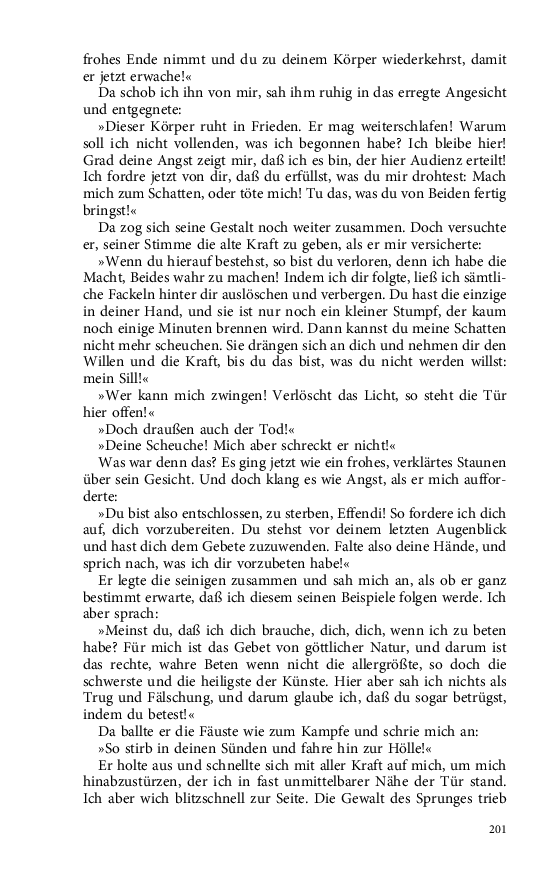 frohes Ende nimmt und du zu deinem Körper wiederkehrst, damit er jetzt erwache!«

Da schob ich ihn von mir, sah ihm ruhig in das erregte Angesicht und entgegnete:

»Dieser Körper ruht in Frieden. Er mag weiterschlafen! Warum soll ich nicht vollenden, was ich begonnen habe? Ich bleibe hier! Grad deine Angst zeigt mir, daß ich es bin, der hier Audienz erteilt! Ich fordre jetzt von dir, daß du erfüllst, was du mir drohtest: Mach mich zum Schatten, oder töte mich! Tu das, was du von Beiden fertig bringst!«

Da zog sich seine Gestalt noch weiter zusammen. Doch versuchte er, seiner Stimme die alte Kraft zu geben, als er mir versicherte:

»Wenn du hierauf bestehst, so bist du verloren, denn ich habe die Macht, Beides wahr zu machen! Indem ich dir folgte, ließ ich sämtliche Fackeln hinter dir auslöschen und verbergen. Du hast die einzige in deiner Hand, und sie ist nur noch ein kleiner Stumpf, der kaum noch einige Minuten brennen wird. Dann kannst du meine Schatten nicht mehr scheuchen. Sie drängen sich an dich und nehmen dir den Willen und die Kraft, bis du das bist, was du nicht werden willst: mein Sill!«

»Wer kann mich zwingen! Verlöscht das Licht, so steht die Tür hier offen!«

»Doch draußen auch der Tod!«

»Deine Scheuche! Mich aber schreckt er nicht!«

Was war denn das? Es ging jetzt wie ein frohes, verklärtes Staunen über sein Gesicht. Und doch klang es wie Angst, als er mich aufforderte:

»Du bist also entschlossen, zu sterben, Effendi! So fordere ich dich auf, dich vorzubereiten. Du stehst vor deinem letzten Augenblick und hast dich dem Gebete zuzuwenden. Falte also deine Hände, und sprich nach, was ich dir vorzubeten habe!«

Er legte die seinigen zusammen und sah mich an, als ob er ganz bestimmt erwarte, daß ich diesem seinen Beispiele folgen werde. Ich aber sprach:

»Meinst du, daß ich dich brauche, dich, dich, wenn ich zu beten habe? Für mich ist das Gebet von göttlicher Natur, und darum ist das rechte, wahre Beten wenn nicht die allergrößte, so doch die schwerste und die heiligste der Künste. Hier aber sah ich nichts als Trug und Fälschung, und darum glaube ich, daß du sogar betrügst, indem du betest!«

Da ballte er die Fäuste wie zum Kampfe und schrie mich an:

»So stirb in deinen Sünden und fahre hin zur Hölle!«

Er holte aus und schnellte sich mit aller Kraft auf mich, um mich hinabzustürzen, der ich in fast unmittelbarer Nähe der Tür stand. Ich aber wich blitzschnell zur Seite. Die Gewalt des Sprunges trieb

201